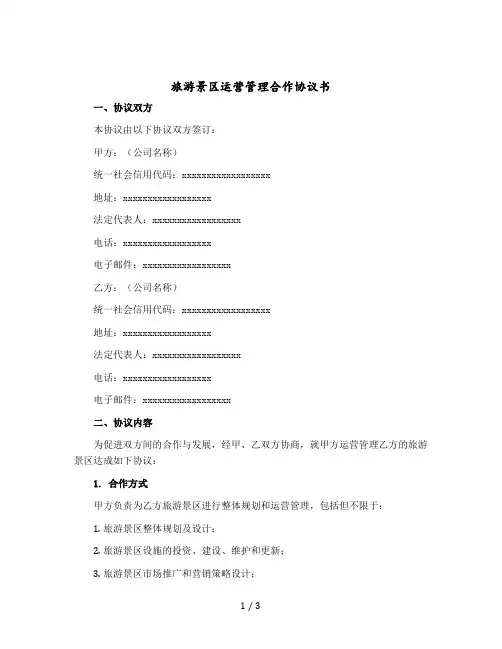 旅游景区运营管理合作协议书

一、协议双方

本协议由以下协议双方签订：

甲方：（公司名称）

统一社会信用代码：xxxxxxxxxxxxxxxxxx

地址：xxxxxxxxxxxxxxxxxx

法定代表人：xxxxxxxxxxxxxxxxxx

电话：xxxxxxxxxxxxxxxxxx

电子邮件：xxxxxxxxxxxxxxxxxx

乙方：（公司名称）

统一社会信用代码：xxxxxxxxxxxxxxxxxx

地址：xxxxxxxxxxxxxxxxxx

法定代表人：xxxxxxxxxxxxxxxxxx

电话：xxxxxxxxxxxxxxxxxx

电子邮件：xxxxxxxxxxxxxxxxxx

二、协议内容

为促进双方间的合作与发展，经甲、乙双方协商，就甲方运营管理乙方的旅游景区达成如下协议：

1. 合作方式

甲方负责为乙方旅游景区进行整体规划和运营管理，包括但不限于：

1. 旅游景区整体规划及设计；

2. 旅游景区设施的投资、建设、维护和更新；

3. 旅游景区市场推广和营销策略设计；

1 / 3